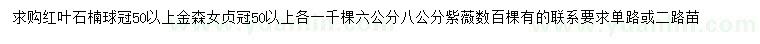 求购红叶石楠球冠50以上金森女贞冠50以上各一千棵六公分八公分紫薇数百棵有的联系要求单路或二路苗